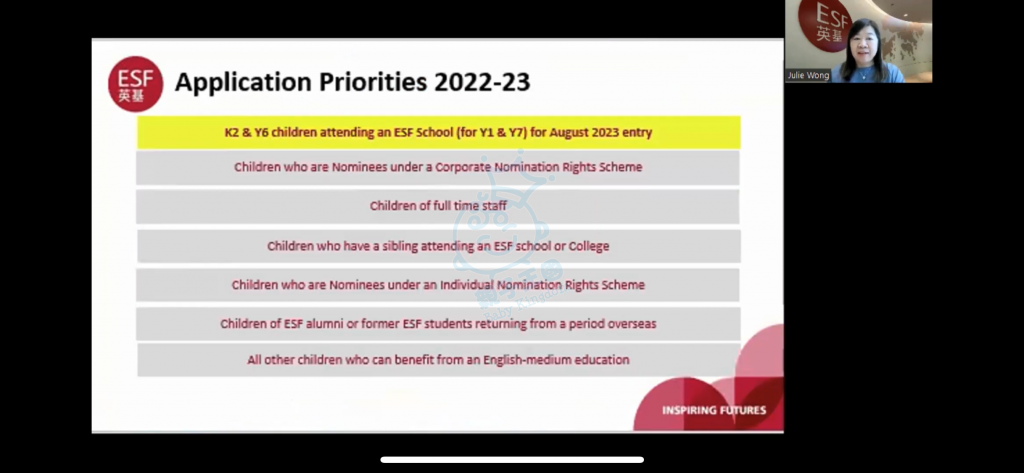 ESF
英基

Application Priorities 2022-23

K2 & Y6 children attending an ESF School (for Y1 & Y7) for August 2023 entry

Children who are Nominees under a Corporate Nomination Rights Scheme

Children of full time staff

Children who have a sibling attending an ESF school or College

Children who are Nominees under an Individual Nomination Rights Scheme

Children of ESF alumni or former ESF students returning from a period overseas

All other children who can benefit from an English-medium education

INSPIRING FUTURES

ESF
英基

Julie Wong